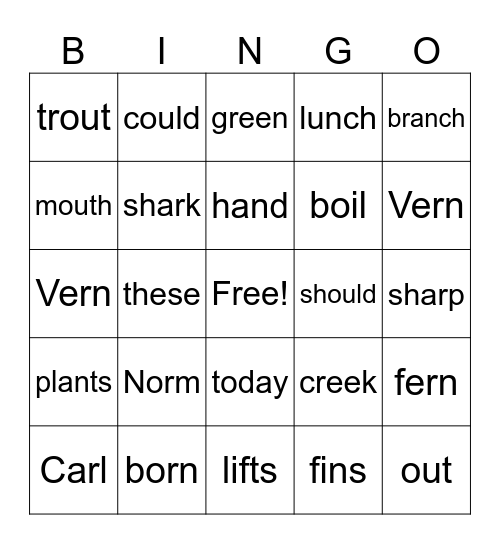 | B | I | N | G | O |
|---|---|---|---|---|
| trout | could | green | lunch | branch |
| mouth | shark | hand | boil | Vern |
| Vern | these | Free! | should | sharp |
| plants | Norm | today | creek | fern |
| Carl | born | lifts | fins | out |